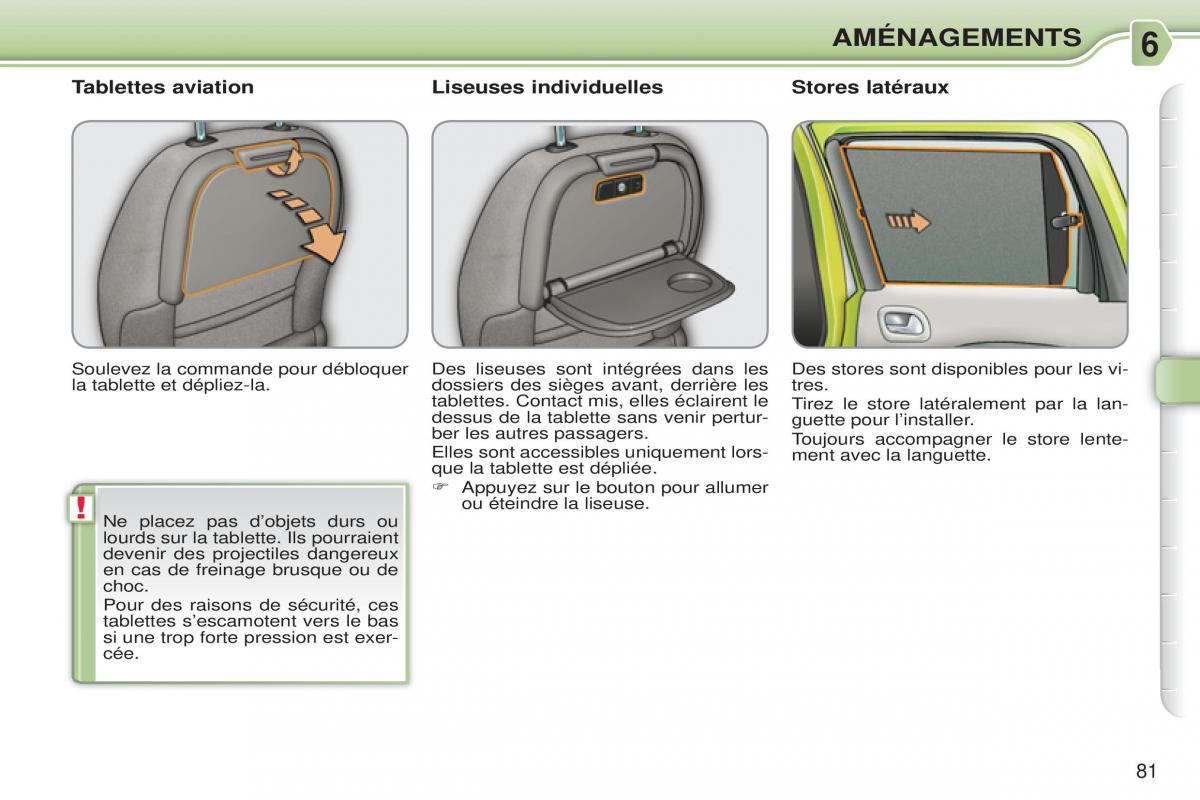 AMÉNAGEMENTS

6

Tablettes aviation

Soulevez la commande pour débloquer la tablette et dépliez-la.

!

Ne placez pas d'objets durs ou lourds sur la tablette. Ils pourraient devenir des projectiles dangereux en cas de freinage brusque ou de choc.
Pour des raisons de sécurité, ces tablettes s'escamotent vers le bas si une trop forte pression est exercée.

Liseuses individuelles

Des liseuses sont intégrées dans les dossiers des sièges avant, derrière les tablettes. Contact mis, elles éclairent le dessus de la tablette sans venir perturber les autres passagers.
Elles sont accessibles uniquement lorsque la tablette est dépliée.
☞ Appuyez sur le bouton pour allumer ou éteindre la liseuse.

Stores latéraux

Des stores sont disponibles pour les vitres.
Tirez le store latéralement par la languette pour l'installer.
Toujours accompagner le store lentement avec la languette.

81